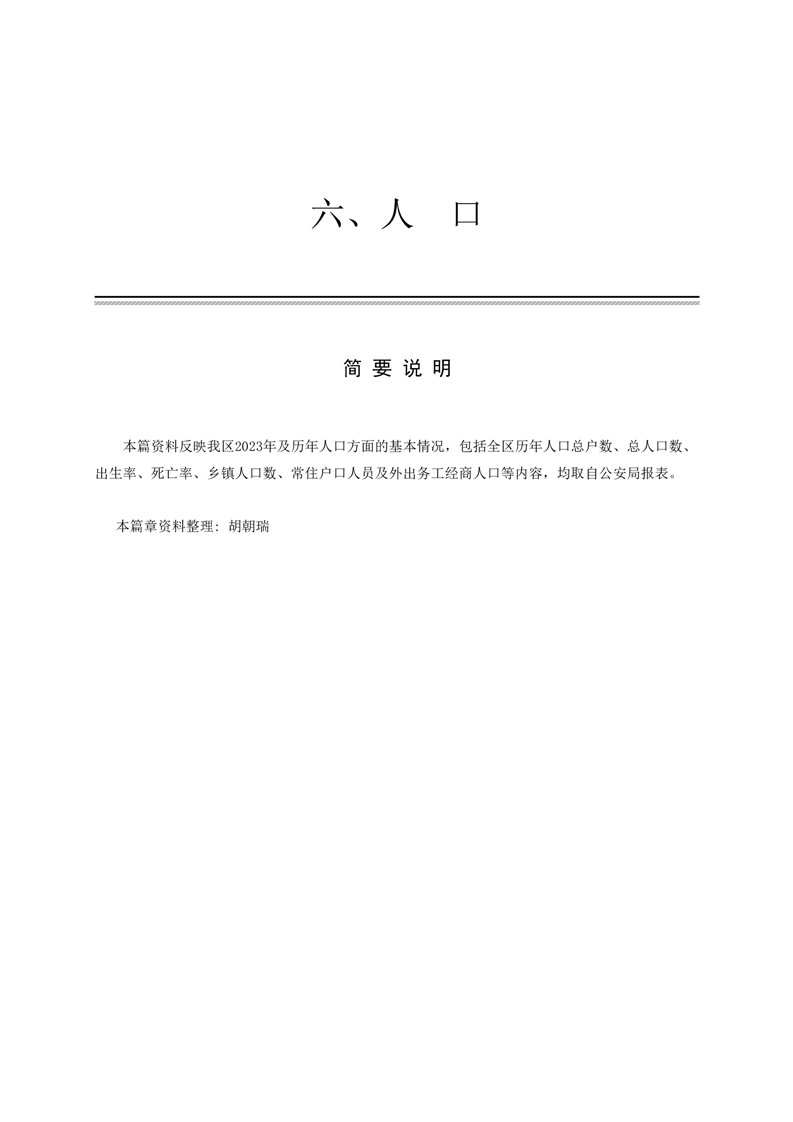 六、人　口

简 要 说 明

本篇资料反映我区2023年及历年人口方面的基本情况，包括全区历年人口总户数、总人口数、出生率、死亡率、乡镇人口数、常住户口人员及外出务工经商人口等内容，均取自公安局报表。

本篇章资料整理：胡朝瑞